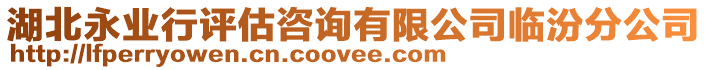 湖北永业行评估咨询有限公司临汾分公司
http://lfperryowen.cn.coovee.com